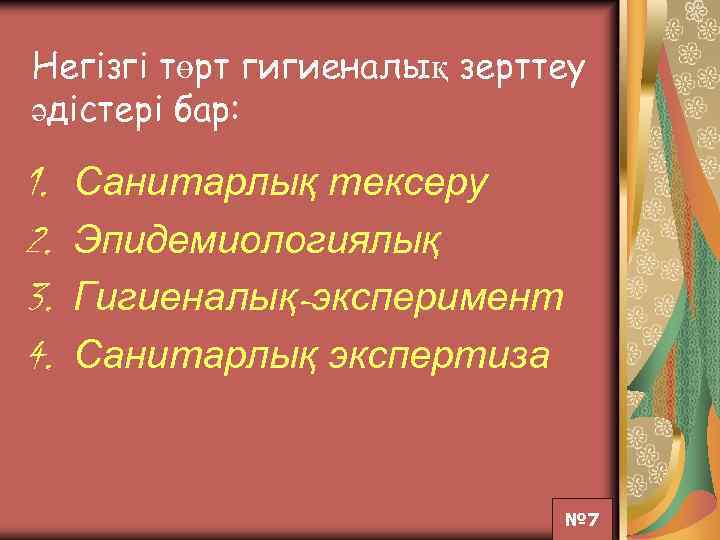 Негізгі төрт гигиеналық зерттеу әдістері бар:

1. Санитарлық тексеру
2. Эпидемиологиялық
3. Гигиеналық-эксперимент
4. Санитарлық экспертиза

№7